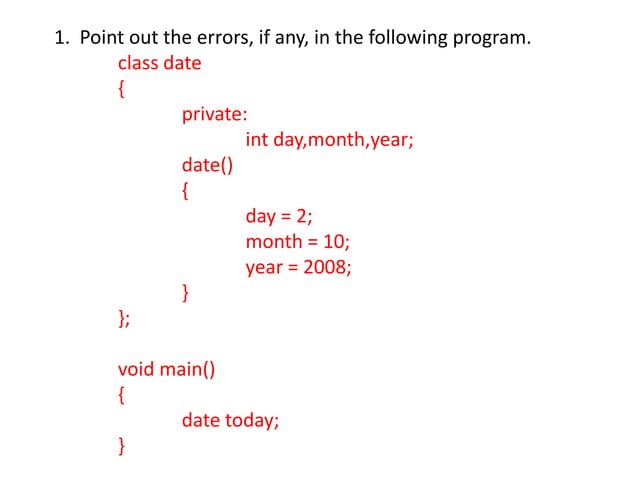 1. Point out the errors, if any, in the following program.

class date
{
private:
int day,month,year;
date()
{
day = 2;
month = 10;
year = 2008;
}
};

void main()
{
date today;
}